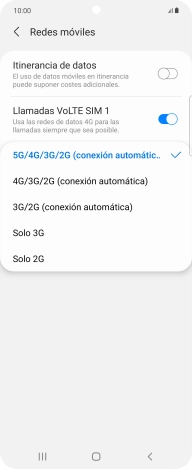 10:00

Redes móviles

Itinerancia de datos
El uso de datos móviles en itinerancia puede suponer costes adicionales.

Llamadas VoLTE SIM 1
Usa las redes de datos 4G para las llamadas siempre que sea posible.

5G/4G/3G/2G (conexión automátic..

4G/3G/2G (conexión automática)

3G/2G (conexión automática)

Solo 3G

Solo 2G